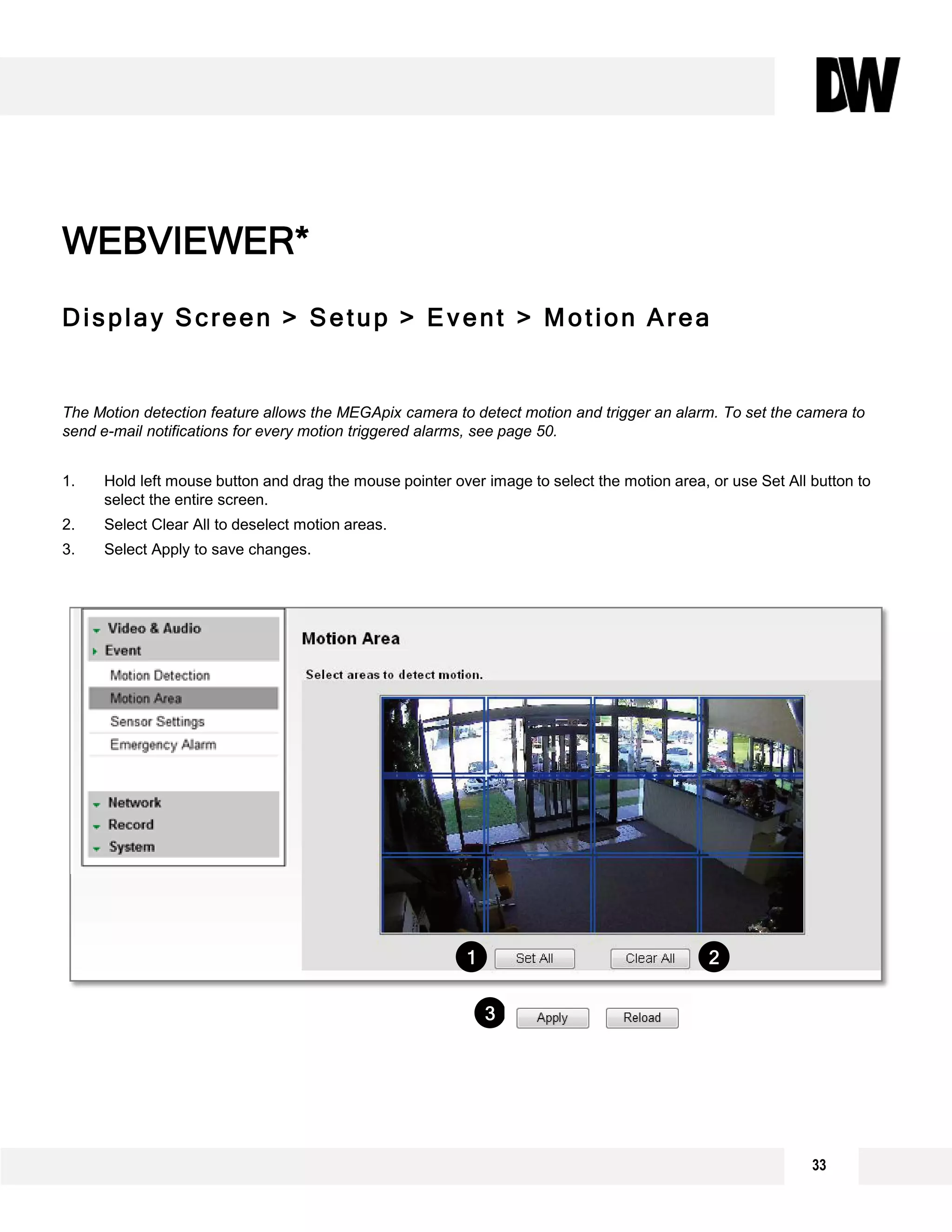 DW

WEBVIEWER*

Display Screen > Setup > Event > Motion Area

The Motion detection feature allows the MEGApix camera to detect motion and trigger an alarm. To set the camera to send e-mail notifications for every motion triggered alarms, see page 50.

1. Hold left mouse button and drag the mouse pointer over image to select the motion area, or use Set All button to select the entire screen.
2. Select Clear All to deselect motion areas.
3. Select Apply to save changes.

Video & Audio
Event
Motion Detection
Motion Area
Sensor Settings
Emergency Alarm
Network
Record
System

Motion Area

Select areas to detect motion.

1 Set All
Clear All 2

3 Apply Reload

33